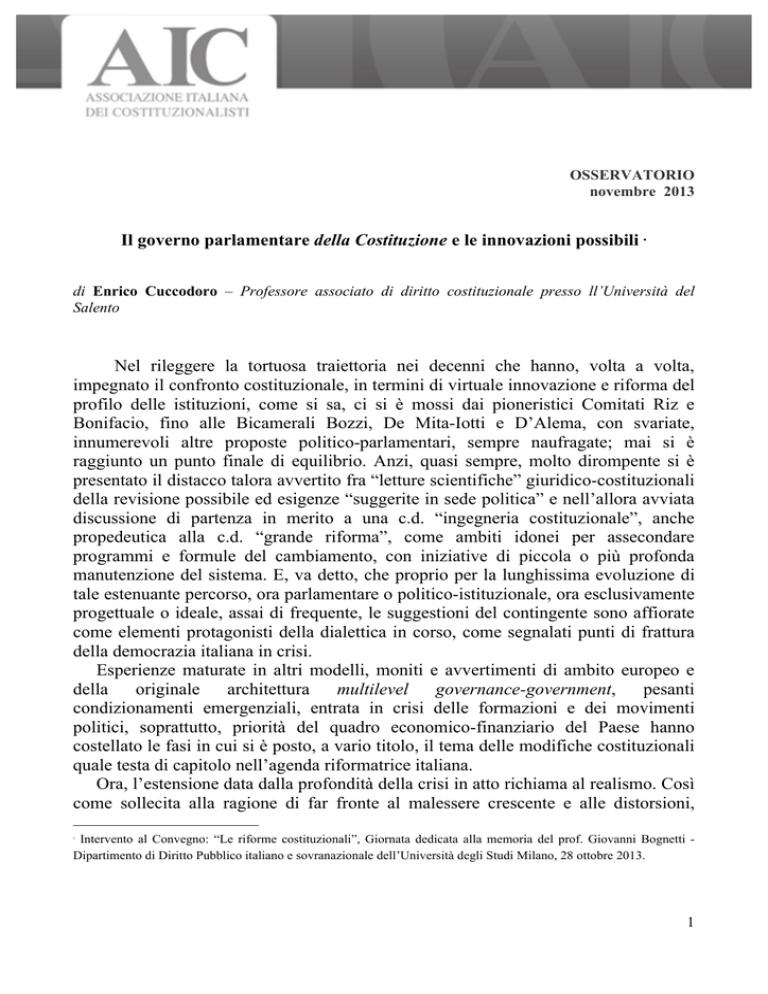 AIC
ASSOCIAZIONE ITALIANA
DEI COSTITUZIONALISTI

OSSERVATORIO
novembre 2013

Il governo parlamentare della Costituzione e le innovazioni possibili ·

di Enrico Cuccodoro – Professore associato di diritto costituzionale presso ll'Università del Salento

Nel rileggere la tortuosa traiettoria nei decenni che hanno, volta a volta, impegnato il confronto costituzionale, in termini di virtuale innovazione e riforma del profilo delle istituzioni, come si sa, ci si è mossi dai pioneristici Comitati Riz e Bonifacio, fino alle Bicamerali Bozzi, De Mita-Iotti e D'Alema, con svariate, innumerevoli altre proposte politico-parlamentari, sempre naufragate; mai si è raggiunto un punto finale di equilibrio. Anzi, quasi sempre, molto dirompente si è presentato il distacco talora avvertito fra "letture scientifiche" giuridico-costituzionali della revisione possibile ed esigenze "suggerite in sede politica" e nell'allora avviata discussione di partenza in merito a una c.d. "ingegneria costituzionale", anche propedeutica alla c.d. "grande riforma", come ambiti idonei per assecondare programmi e formule del cambiamento, con iniziative di piccola o più profonda manutenzione del sistema. E, va detto, che proprio per la lunghissima evoluzione di tale estenuante percorso, ora parlamentare o politico-istituzionale, ora esclusivamente progettuale o ideale, assai di frequente, le suggestioni del contingente sono affiorate come elementi protagonisti della dialettica in corso, come segnalati punti di frattura della democrazia italiana in crisi.

Esperienze maturate in altri modelli, moniti e avvertimenti di ambito europeo e della originale architettura multilevel governance-government, pesanti condizionamenti emergenziali, entrata in crisi delle formazioni e dei movimenti politici, soprattutto, priorità del quadro economico-finanziario del Paese hanno costellato le fasi in cui si è posto, a vario titolo, il tema delle modifiche costituzionali quale testa di capitolo nell'agenda riformatrice italiana.

Ora, l'estensione data dalla profondità della crisi in atto richiama al realismo. Così come sollecita alla ragione di far fronte al malessere crescente e alle distorsioni,

· Intervento al Convegno: "Le riforme costituzionali", Giornata dedicata alla memoria del prof. Giovanni Bognetti - Dipartimento di Diritto Pubblico italiano e sovranazionale dell'Università degli Studi Milano, 28 ottobre 2013.

1